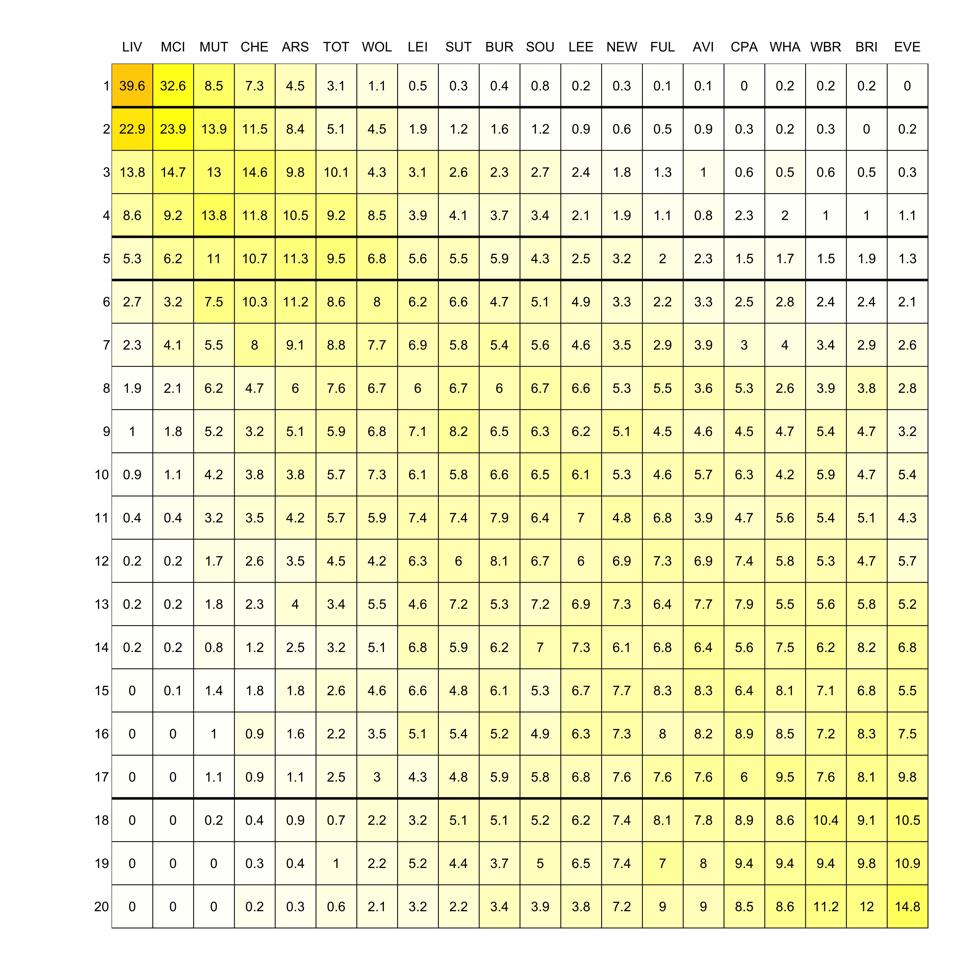 | | LIV | MCI | MUT | CHE | ARS | TOT | WOL | LEI | SUT | BUR | SOU | LEE | NEW | FUL | AVI | CPA | WHA | WBR | BRI | EVE |
|---|---|---|---|---|---|---|---|---|---|---|---|---|---|---|---|---|---|---|---|---|
| 1 | 39.6 | 32.6 | 8.5 | 7.3 | 4.5 | 3.1 | 1.1 | 0.5 | 0.3 | 0.4 | 0.8 | 0.2 | 0.3 | 0.1 | 0.1 | 0 | 0.2 | 0.2 | 0.2 | 0 |
| 2 | 22.9 | 23.9 | 13.9 | 11.5 | 8.4 | 5.1 | 4.5 | 1.9 | 1.2 | 1.6 | 1.2 | 0.9 | 0.6 | 0.5 | 0.9 | 0.3 | 0.2 | 0.3 | 0 | 0.2 |
| 3 | 13.8 | 14.7 | 13 | 14.6 | 9.8 | 10.1 | 4.3 | 3.1 | 2.6 | 2.3 | 2.7 | 2.4 | 1.8 | 1.3 | 1 | 0.6 | 0.5 | 0.6 | 0.5 | 0.3 |
| 4 | 8.6 | 9.2 | 13.8 | 11.8 | 10.5 | 9.2 | 8.5 | 3.9 | 4.1 | 3.7 | 3.4 | 2.1 | 1.9 | 1.1 | 0.8 | 2.3 | 2 | 1 | 1 | 1.1 |
| 5 | 5.3 | 6.2 | 11 | 10.7 | 11.3 | 9.5 | 6.8 | 5.6 | 5.5 | 5.9 | 4.3 | 2.5 | 3.2 | 2 | 2.3 | 1.5 | 1.7 | 1.5 | 1.9 | 1.3 |
| 6 | 2.7 | 3.2 | 7.5 | 10.3 | 11.2 | 8.6 | 8 | 6.2 | 6.6 | 4.7 | 5.1 | 4.9 | 3.3 | 2.2 | 3.3 | 2.5 | 2.8 | 2.4 | 2.4 | 2.1 |
| 7 | 2.3 | 4.1 | 5.5 | 8 | 9.1 | 8.8 | 7.7 | 6.9 | 5.8 | 5.4 | 5.6 | 4.6 | 3.5 | 2.9 | 3.9 | 3 | 4 | 3.4 | 2.9 | 2.6 |
| 8 | 1.9 | 2.1 | 6.2 | 4.7 | 6 | 7.6 | 6.7 | 6 | 6.7 | 6 | 6.7 | 6.6 | 5.3 | 5.5 | 3.6 | 5.3 | 2.6 | 3.9 | 3.8 | 2.8 |
| 9 | 1 | 1.8 | 5.2 | 3.2 | 5.1 | 5.9 | 6.8 | 7.1 | 8.2 | 6.5 | 6.3 | 6.2 | 5.1 | 4.5 | 4.6 | 4.5 | 4.7 | 5.4 | 4.7 | 3.2 |
| 10 | 0.9 | 1.1 | 4.2 | 3.8 | 3.8 | 5.7 | 7.3 | 6.1 | 5.8 | 6.6 | 6.5 | 6.1 | 5.3 | 4.6 | 5.7 | 6.3 | 4.2 | 5.9 | 4.7 | 5.4 |
| 11 | 0.4 | 0.4 | 3.2 | 3.5 | 4.2 | 5.7 | 5.9 | 7.4 | 7.4 | 7.9 | 6.4 | 7 | 4.8 | 6.8 | 3.9 | 4.7 | 5.6 | 5.4 | 5.1 | 4.3 |
| 12 | 0.2 | 0.2 | 1.7 | 2.6 | 3.5 | 4.5 | 4.2 | 6.3 | 6 | 8.1 | 6.7 | 6 | 6.9 | 7.3 | 6.9 | 7.4 | 5.8 | 5.3 | 4.7 | 5.7 |
| 13 | 0.2 | 0.2 | 1.8 | 2.3 | 4 | 3.4 | 5.5 | 4.6 | 7.2 | 5.3 | 7.2 | 6.9 | 7.3 | 6.4 | 7.7 | 7.9 | 5.5 | 5.6 | 5.8 | 5.2 |
| 14 | 0.2 | 0.2 | 0.8 | 1.2 | 2.5 | 3.2 | 5.1 | 6.8 | 5.9 | 6.2 | 7 | 7.3 | 6.1 | 6.8 | 6.4 | 5.6 | 7.5 | 6.2 | 8.2 | 6.8 |
| 15 | 0 | 0.1 | 1.4 | 1.8 | 1.8 | 2.6 | 4.6 | 6.6 | 4.8 | 6.1 | 5.3 | 6.7 | 7.7 | 8.3 | 8.3 | 6.4 | 8.1 | 7.1 | 6.8 | 5.5 |
| 16 | 0 | 0 | 1 | 0.9 | 1.6 | 2.2 | 3.5 | 5.1 | 5.4 | 5.2 | 4.9 | 6.3 | 7.3 | 8 | 8.2 | 8.9 | 8.5 | 7.2 | 8.3 | 7.5 |
| 17 | 0 | 0 | 1.1 | 0.9 | 1.1 | 2.5 | 3 | 4.3 | 4.8 | 5.9 | 5.8 | 6.8 | 7.6 | 7.6 | 7.6 | 6 | 9.5 | 7.6 | 8.1 | 9.8 |
| 18 | 0 | 0 | 0.2 | 0.4 | 0.9 | 0.7 | 2.2 | 3.2 | 5.1 | 5.1 | 5.2 | 6.2 | 7.4 | 8.1 | 7.8 | 8.9 | 8.6 | 10.4 | 9.1 | 10.5 |
| 19 | 0 | 0 | 0 | 0.3 | 0.4 | 1 | 2.2 | 5.2 | 4.4 | 3.7 | 5 | 6.5 | 7.4 | 7 | 8 | 9.4 | 9.4 | 9.4 | 9.8 | 10.9 |
| 20 | 0 | 0 | 0 | 0.2 | 0.3 | 0.6 | 2.1 | 3.2 | 2.2 | 3.4 | 3.9 | 3.8 | 7.2 | 9 | 9 | 8.5 | 8.6 | 11.2 | 12 | 14.8 |